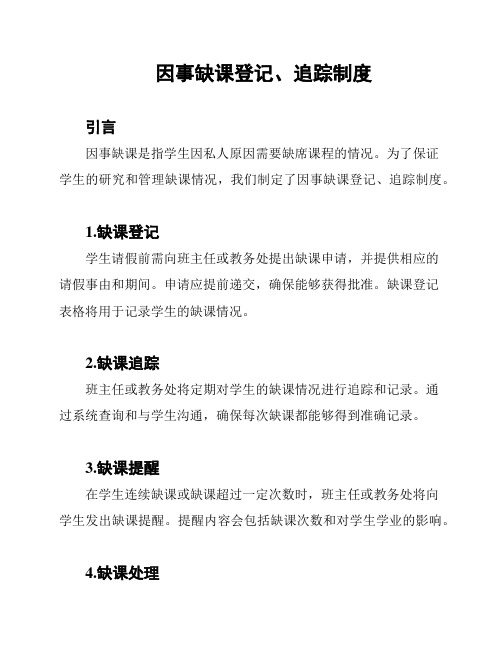 因事缺课登记、追踪制度

引言

因事缺课是指学生因私人原因需要缺席课程的情况。为了保证学生的研究和管理缺课情况，我们制定了因事缺课登记、追踪制度。

1.缺课登记

学生请假前需向班主任或教务处提出缺课申请，并提供相应的请假事由和期间。申请应提前递交，确保能够获得批准。缺课登记表格将用于记录学生的缺课情况。

2.缺课追踪

班主任或教务处将定期对学生的缺课情况进行追踪和记录。通过系统查询和与学生沟通，确保每次缺课都能够得到准确记录。

3.缺课提醒

在学生连续缺课或缺课超过一定次数时，班主任或教务处将向学生发出缺课提醒。提醒内容会包括缺课次数和对学生学业的影响。

4.缺课处理